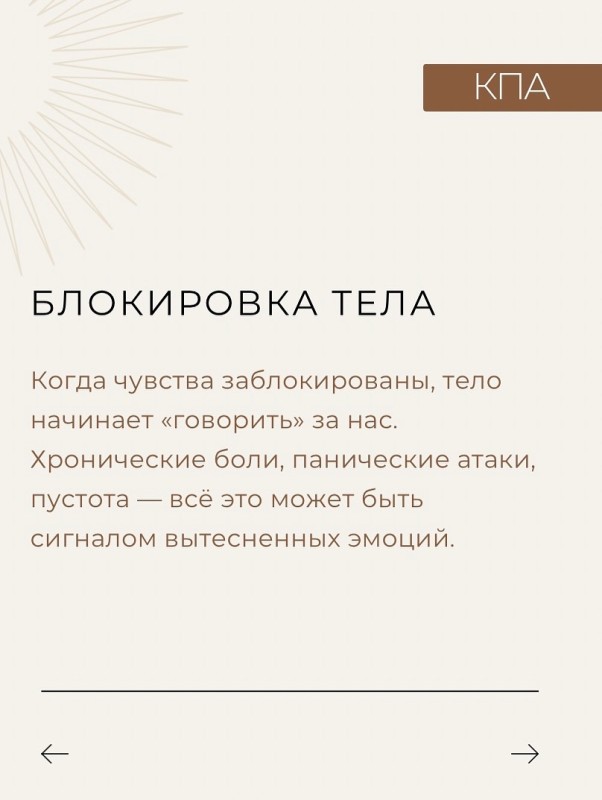 КПА

БЛОКИРОВКА ТЕЛА

Когда чувства заблокированы, тело начинает «говорить» за нас. Хронические боли, панические атаки, пустота — всё это может быть сигналом вытесненных эмоций.

←

→